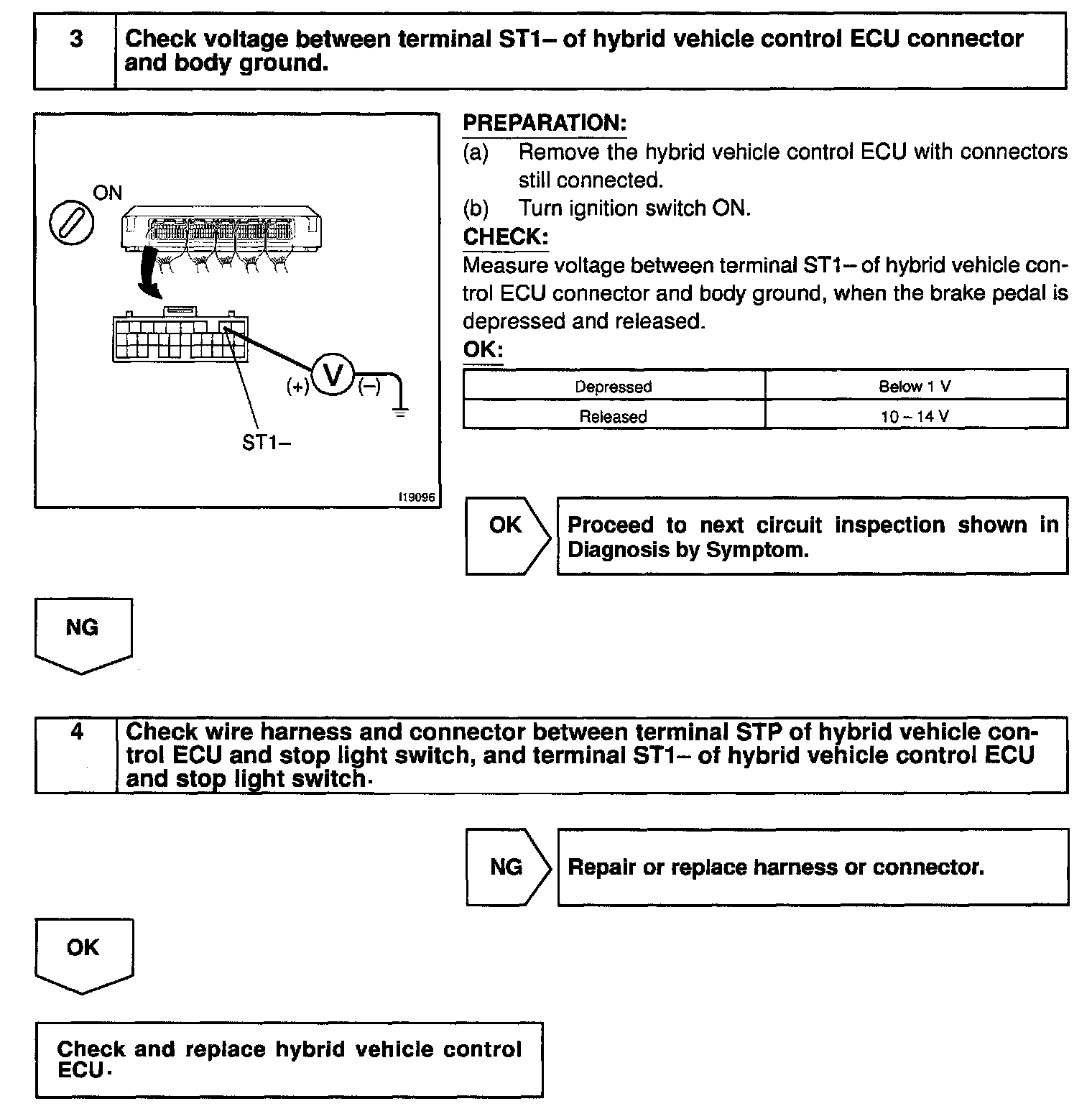 3 Check voltage between terminal ST1– of hybrid vehicle control ECU connector and body ground.

ON

(+) V (–)

ST1–

I19096

PREPARATION:
(a) Remove the hybrid vehicle control ECU with connectors still connected.
(b) Turn ignition switch ON.

CHECK:
Measure voltage between terminal ST1– of hybrid vehicle control ECU connector and body ground, when the brake pedal is depressed and released.

OK:

| Depressed | Below 1 V |
|---|---|
| Released | 10 – 14 V |

OK

Proceed to next circuit inspection shown in Diagnosis by Symptom.

NG

4 Check wire harness and connector between terminal STP of hybrid vehicle control ECU and stop light switch, and terminal ST1– of hybrid vehicle control ECU and stop light switch.

NG

Repair or replace harness or connector.

OK

Check and replace hybrid vehicle control ECU.